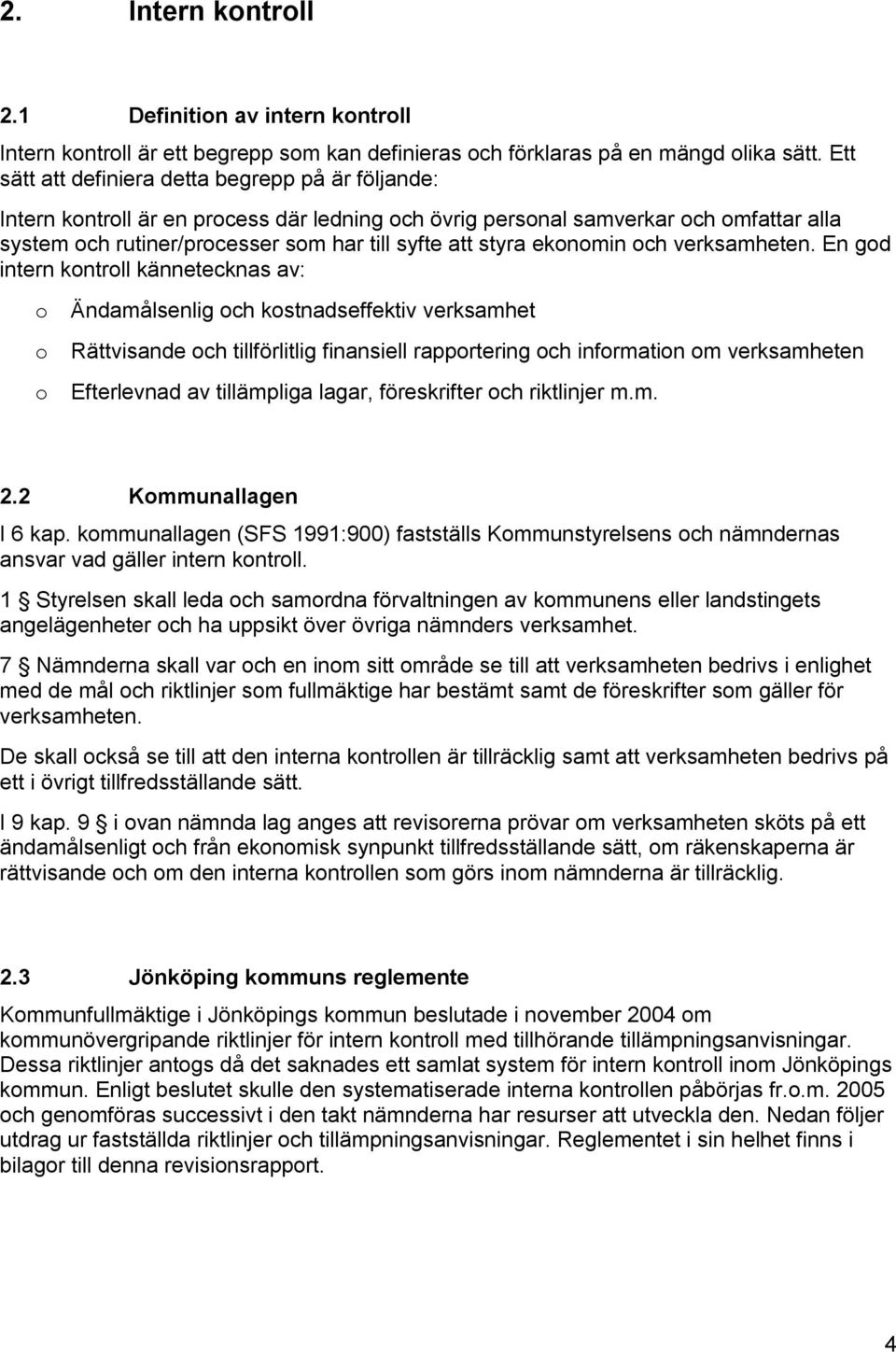 2. Intern kontroll

2.1 Definition av intern kontroll

Intern kontroll är ett begrepp som kan definieras och förklaras på en mängd olika sätt. Ett sätt att definiera detta begrepp på är följande:

Intern kontroll är en process där ledning och övrig personal samverkar och omfattar alla system och rutiner/processer som har till syfte att styra ekonomin och verksamheten. En god intern kontroll kännetecknas av:

o Ändamålsenlig och kostnadseffektiv verksamhet

o Rättvisande och tillförlitlig finansiell rapportering och information om verksamheten

o Efterlevnad av tillämpliga lagar, föreskrifter och riktlinjer m.m.

2.2 Kommunallagen

I 6 kap. kommunallagen (SFS 1991:900) fastställs Kommunstyrelsens och nämndernas ansvar vad gäller intern kontroll.

1 § Styrelsen skall leda och samordna förvaltningen av kommunens eller landstingets angelägenheter och ha uppsikt över övriga nämnders verksamhet.

7 § Nämnderna skall var och en inom sitt område se till att verksamheten bedrivs i enlighet med de mål och riktlinjer som fullmäktige har bestämt samt de föreskrifter som gäller för verksamheten.

De skall också se till att den interna kontrollen är tillräcklig samt att verksamheten bedrivs på ett i övrigt tillfredsställande sätt.

I 9 kap. 9 § i ovan nämnda lag anges att revisorerna prövar om verksamheten sköts på ett ändamålsenligt och från ekonomisk synpunkt tillfredsställande sätt, om räkenskaperna är rättvisande och om den interna kontrollen som görs inom nämnderna är tillräcklig.

2.3 Jönköping kommuns reglemente

Kommunfullmäktige i Jönköpings kommun beslutade i november 2004 om kommunövergripande riktlinjer för intern kontroll med tillhörande tillämpningsanvisningar. Dessa riktlinjer antogs då det saknades ett samlat system för intern kontroll inom Jönköpings kommun. Enligt beslutet skulle den systematiserade interna kontrollen påbörjas fr.o.m. 2005 och genomföras successivt i den takt nämnderna har resurser att utveckla den. Nedan följer utdrag ur fastställda riktlinjer och tillämpningsanvisningar. Reglementet i sin helhet finns i bilagor till denna revisionsrapport.

4